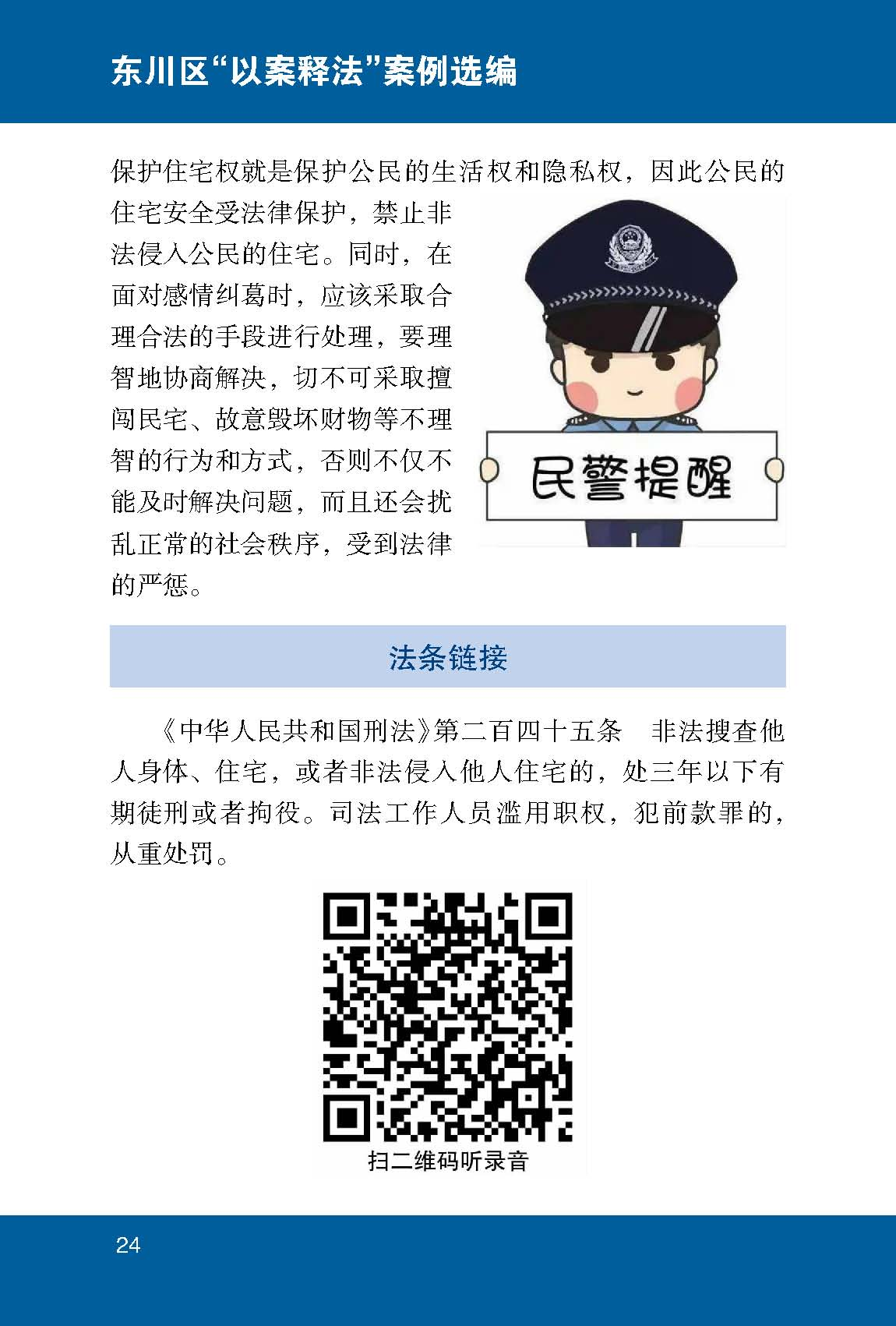 东川区“以案释法”案例选编

保护住宅权就是保护公民的生活权和隐私权，因此公民的住宅安全受法律保护，禁止非法侵入公民的住宅。同时，在面对感情纠葛时，应该采取合理合法的手段进行处理，要理智地协商解决，切不可采取擅闯民宅、故意毁坏财物等不理智的行为和方式，否则不仅不能及时解决问题，而且还会扰乱正常的社会秩序，受到法律的严惩。

民警提醒

法条链接

《中华人民共和国刑法》第二百四十五条　非法搜查他人身体、住宅，或者非法侵入他人住宅的，处三年以下有期徒刑或者拘役。司法工作人员滥用职权，犯前款罪的，从重处罚。

扫二维码听录音

24